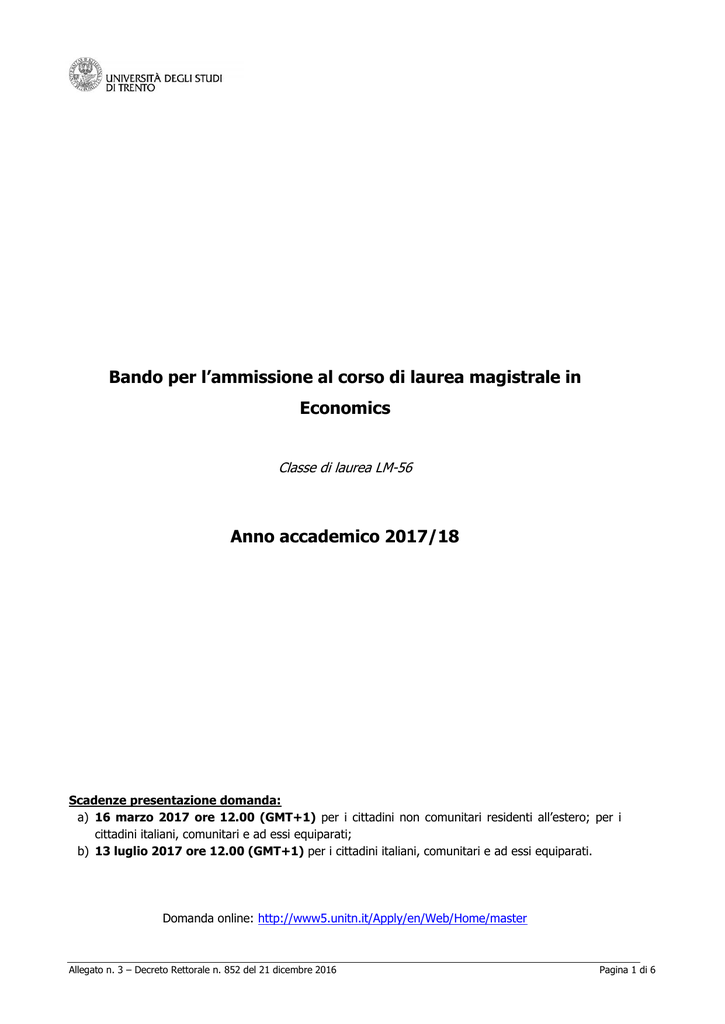 UNIVERSITÀ DEGLI STUDI
DI TRENTO

Bando per l'ammissione al corso di laurea magistrale in Economics

Classe di laurea LM-56

Anno accademico 2017/18

Scadenze presentazione domanda:
a) 16 marzo 2017 ore 12.00 (GMT+1) per i cittadini non comunitari residenti all'estero; per i cittadini italiani, comunitari e ad essi equiparati;
b) 13 luglio 2017 ore 12.00 (GMT+1) per i cittadini italiani, comunitari e ad essi equiparati.

Domanda online: http://www5.unitn.it/Apply/en/Web/Home/master

Allegato n. 3 – Decreto Rettorale n. 852 del 21 dicembre 2016

Pagina 1 di 6